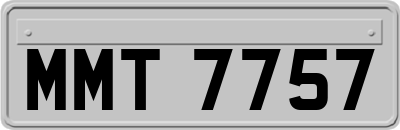 MMT 7757